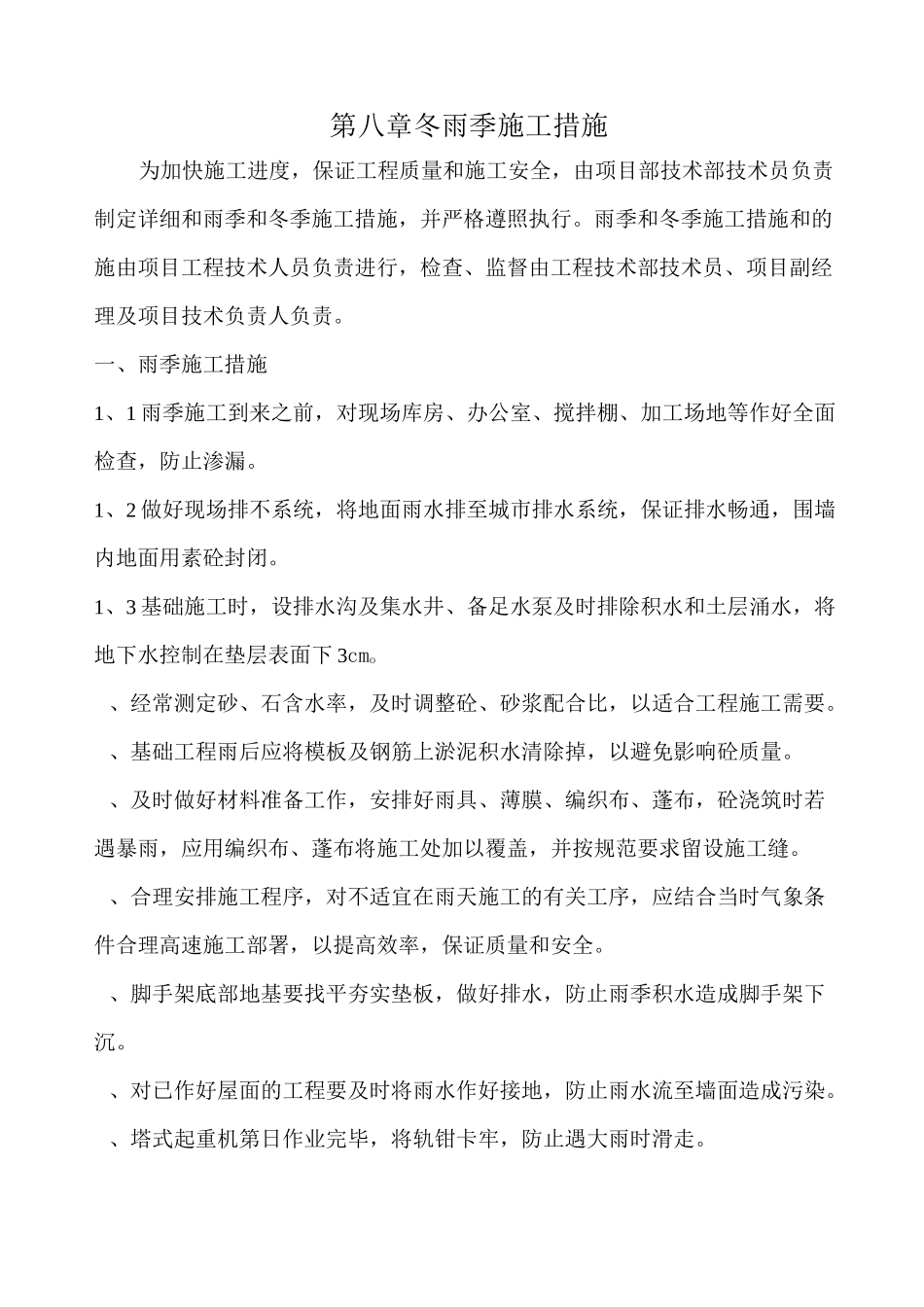 第八章冬雨季施工措施

为加快施工进度，保证工程质量和施工安全，由项目部技术部技术员负责制定详细和雨季和冬季施工措施，并严格遵照执行。雨季和冬季施工措施和的施由项目工程技术人员负责进行，检查、监督由工程技术部技术员、项目副经理及项目技术负责人负责。

一、雨季施工措施

1、1雨季施工到来之前，对现场库房、办公室、搅拌棚、加工场地等作好全面检查，防止渗漏。

1、2做好现场排不系统，将地面雨水排至城市排水系统，保证排水畅通，围墙内地面用素砼封闭。

1、3基础施工时，设排水沟及集水井、备足水泵及时排除积水和土层涌水，将地下水控制在垫层表面下3㎝。

、经常测定砂、石含水率，及时调整砼、砂浆配合比，以适合工程施工需要。

、基础工程雨后应将模板及钢筋上淤泥积水清除掉，以避免影响砼质量。

、及时做好材料准备工作，安排好雨具、薄膜、编织布、蓬布，砼浇筑时若遇暴雨，应用编织布、蓬布将施工处加以覆盖，并按规范要求留设施工缝。

、合理安排施工程序，对不适宜在雨天施工的有关工序，应结合当时气象条件合理高速施工部署，以提高效率，保证质量和安全。

、脚手架底部地基要找平夯实垫板，做好排水，防止雨季积水造成脚手架下沉。

、对已作好屋面的工程要及时将雨水作好接地，防止雨水流至墙面造成污染。

、塔式起重机第日作业完毕，将轨钳卡牢，防止遇大雨时滑走。